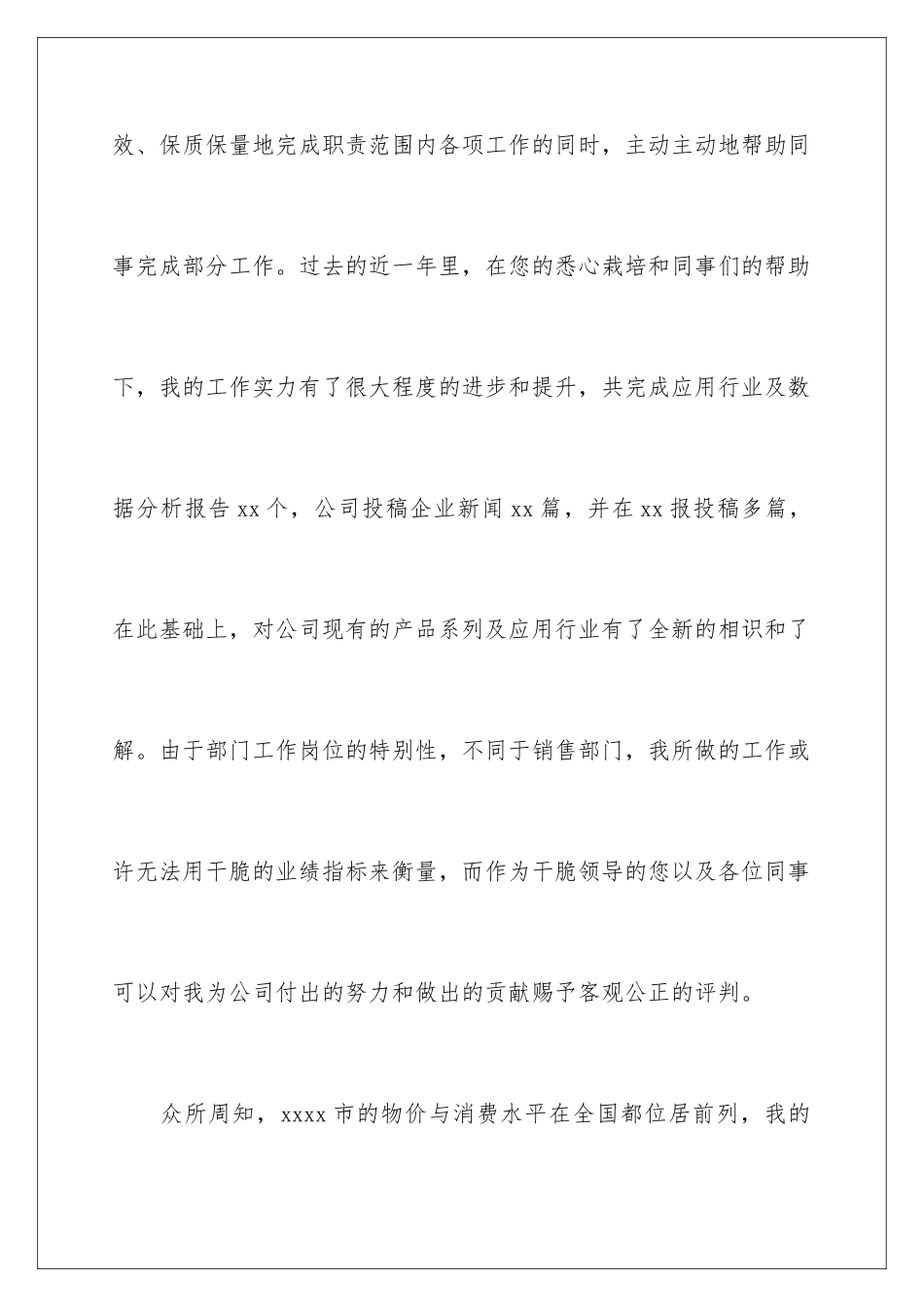 效、保质保量地完成职责范围内各项工作的同时，主动主动地帮助同事完成部分工作。过去的近一年里，在您的悉心栽培和同事们的帮助下，我的工作实力有了很大程度的进步和提升，共完成应用行业及数据分析报告 xx 个，公司投稿企业新闻 xx 篇，并在 xx 报投稿多篇，在此基础上，对公司现有的产品系列及应用行业有了全新的相识和了解。由于部门工作岗位的特别性，不同于销售部门，我所做的工作或许无法用干脆的业绩指标来衡量，而作为干脆领导的您以及各位同事可以对我为公司付出的努力和做出的贡献赐予客观公正的评判。

众所周知，xxxx 市的物价与消费水平在全国都位居前列，我的